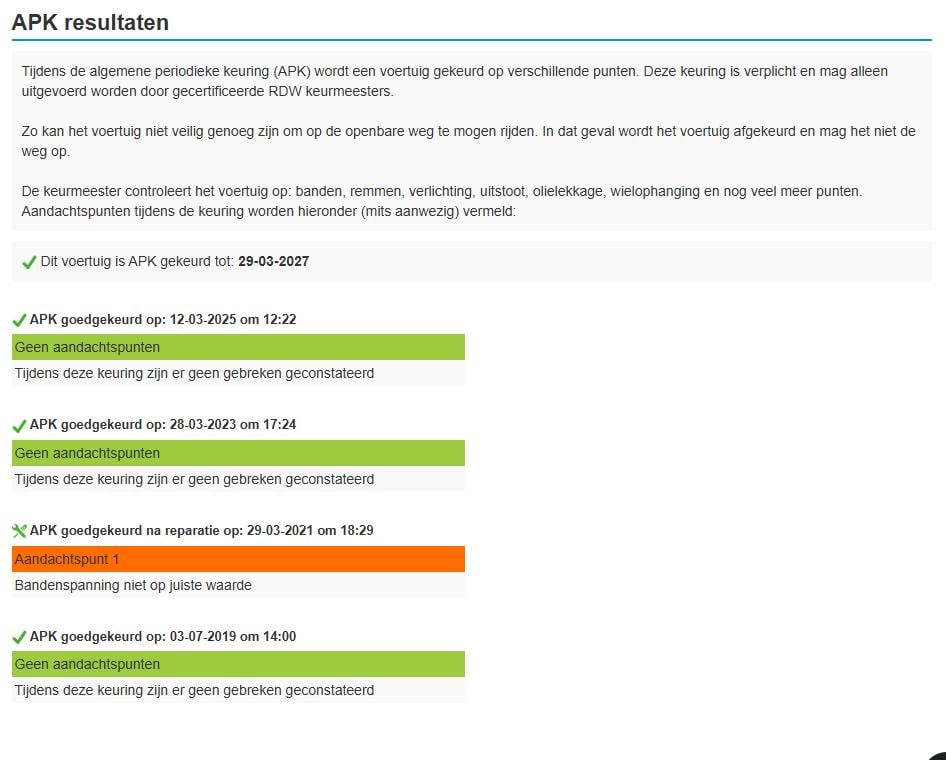 APK resultaten

Tijdens de algemene periodieke keuring (APK) wordt een voertuig gekeurd op verschillende punten. Deze keuring is verplicht en mag alleen uitgevoerd worden door gecertificeerde RDW keurmeesters.

Zo kan het voertuig niet veilig genoeg zijn om op de openbare weg te mogen rijden. In dat geval wordt het voertuig afgekeurd en mag het niet de weg op.

De keurmeester controleert het voertuig op: banden, remmen, verlichting, uitstoot, olielekkage, wielophanging en nog veel meer punten. Aandachtspunten tijdens de keuring worden hieronder (mits aanwezig) vermeld:

Dit voertuig is APK gekeurd tot: 29-03-2027

APK goedgekeurd op: 12-03-2025 om 12:22
Geen aandachtspunten
Tijdens deze keuring zijn er geen gebreken geconstateerd

APK goedgekeurd op: 28-03-2023 om 17:24
Geen aandachtspunten
Tijdens deze keuring zijn er geen gebreken geconstateerd

APK goedgekeurd na reparatie op: 29-03-2021 om 18:29
Aandachtspunt 1
Bandenspanning niet op juiste waarde

APK goedgekeurd op: 03-07-2019 om 14:00
Geen aandachtspunten
Tijdens deze keuring zijn er geen gebreken geconstateerd